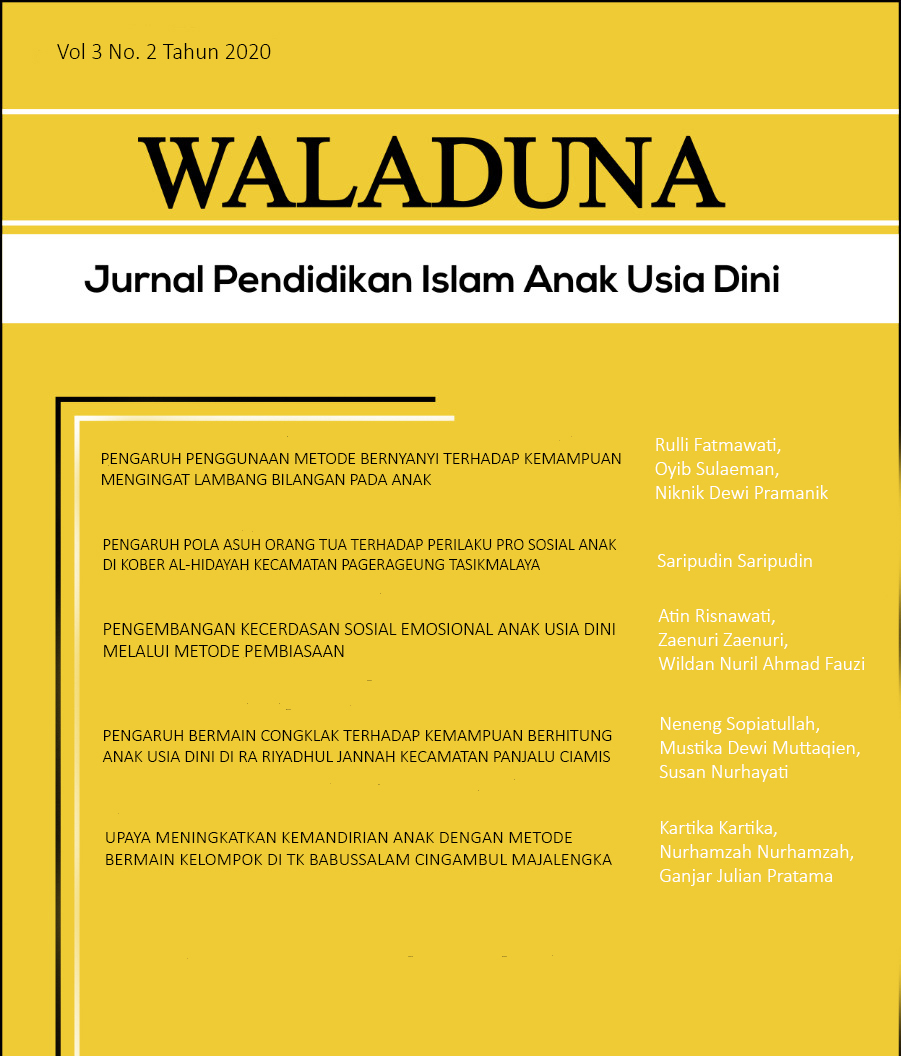 Vol 3 No. 2 Tahun 2020

WALADUNA

Jurnal Pendidikan Islam Anak Usia Dini

PENGARUH PENGGUNAAN METODE BERNYANYI TERHADAP KEMAMPUAN MENGINGAT LAMBANG BILANGAN PADA ANAK

Rulli Fatmawati,
Oyib Sulaeman,
Niknik Dewi Pramanik

PENGARUH POLA ASUH ORANG TUA TERHADAP PERILAKU PRO SOSIAL ANAK DI KOBER AL-HIDAYAH KECAMATAN PAGERAGEUNG TASIKMALAYA

Saripudin Saripudin

PENGEMBANGAN KECERDASAN SOSIAL EMOSIONAL ANAK USIA DINI MELALUI METODE PEMBIASAAN

Atin Risnawati,
Zaenuri Zaenuri,
Wildan Nuril Ahmad Fauzi

PENGARUH BERMAIN CONGKLAK TERHADAP KEMAMPUAN BERHITUNG ANAK USIA DINI DI RA RIYADHUL JANNAH KECAMATAN PANJALU CIAMIS

Neneng Sopiatullah,
Mustika Dewi Muttaqien,
Susan Nurhayati

UPAYA MENINGKATKAN KEMANDIRIAN ANAK DENGAN METODE BERMAIN KELOMPOK DI TK BABUSSALAM CINGAMBUL MAJALENGKA

Kartika Kartika,
Nurhamzah Nurhamzah,
Ganjar Julian Pratama